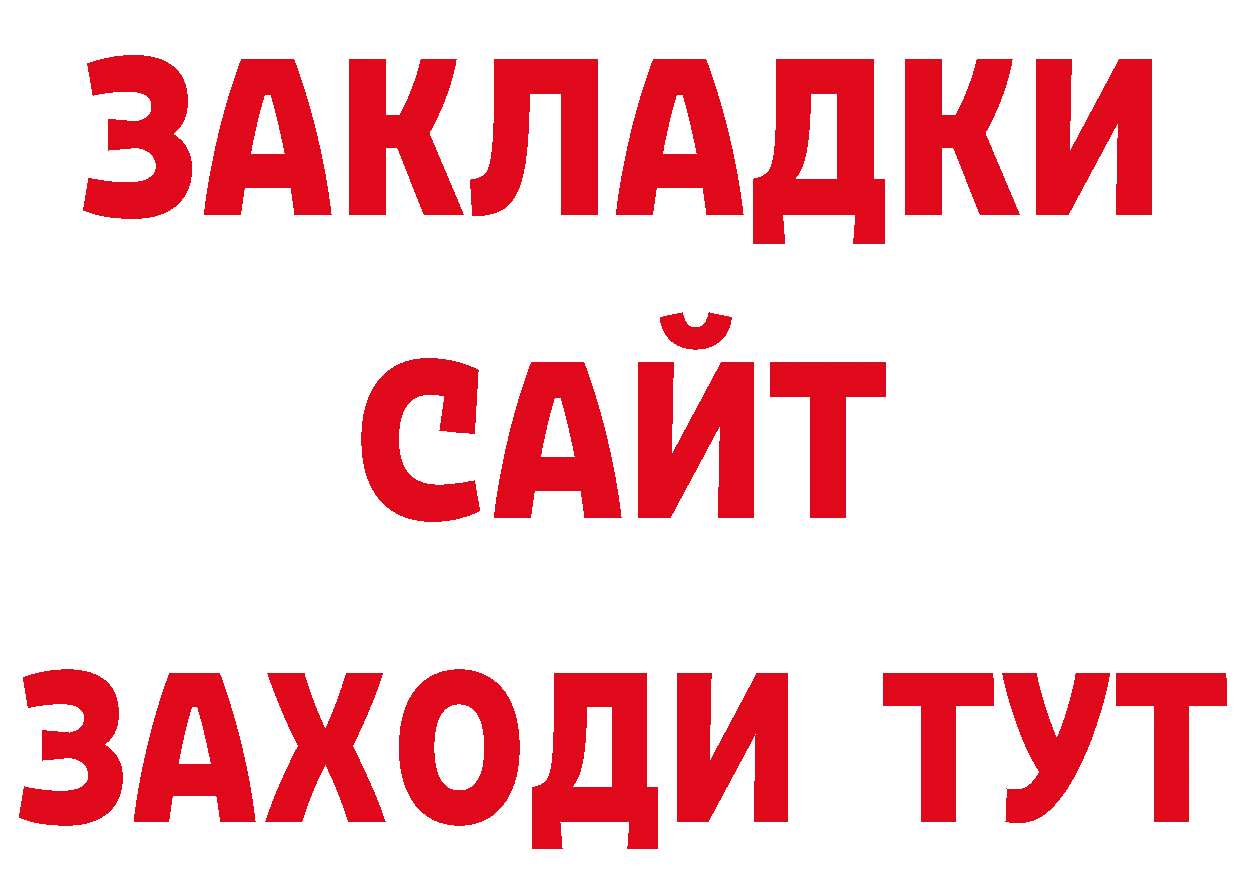 ЗАКЛАДКИ
САЙТ
ЗАХОДИ ТУТ